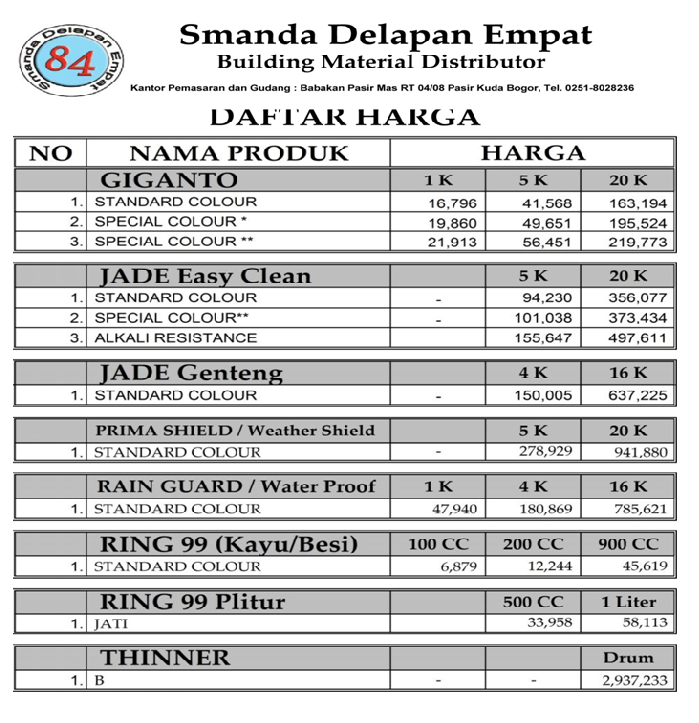 Smanda Delapan Empat
84
Smanda Delapan Empat
Building Material Distributor
Kantor Pemasaran dan Gudang : Babakan Pasir Mas RT 04/08 Pasir Kuda Bogor, Tel. 0251-8028236

DAFTAR HARGA

| NO | NAMA PRODUK | HARGA | | |
|---|---|---|---|---|
| | GIGANTO | 1 K | 5 K | 20 K |
| 1. | STANDARD COLOUR | 16,796 | 41,568 | 163,194 |
| 2. | SPECIAL COLOUR * | 19,860 | 49,651 | 195,524 |
| 3. | SPECIAL COLOUR ** | 21,913 | 56,451 | 219,773 |

| | JADE Easy Clean | | 5 K | 20 K |
|---|---|---|---|---|
| 1. | STANDARD COLOUR | - | 94,230 | 356,077 |
| 2. | SPECIAL COLOUR** | - | 101,038 | 373,434 |
| 3. | ALKALI RESISTANCE | | 155,647 | 497,611 |

| | JADE Genteng | | 4 K | 16 K |
|---|---|---|---|---|
| 1. | STANDARD COLOUR | - | 150,005 | 637,225 |

| | PRIMA SHIELD / Weather Shield | | 5 K | 20 K |
|---|---|---|---|---|
| 1. | STANDARD COLOUR | - | 278,929 | 941,880 |

| | RAIN GUARD / Water Proof | 1 K | 4 K | 16 K |
|---|---|---|---|---|
| 1. | STANDARD COLOUR | 47,940 | 180,869 | 785,621 |

| | RING 99 (Kayu/Besi) | 100 CC | 200 CC | 900 CC |
|---|---|---|---|---|
| 1. | STANDARD COLOUR | 6,879 | 12,244 | 45,619 |

| | RING 99 Plitur | | 500 CC | 1 Liter |
|---|---|---|---|---|
| 1. | JATI | | 33,958 | 58,113 |

| | THINNER | | | Drum |
|---|---|---|---|---|
| 1. | B | - | - | 2,937,233 |